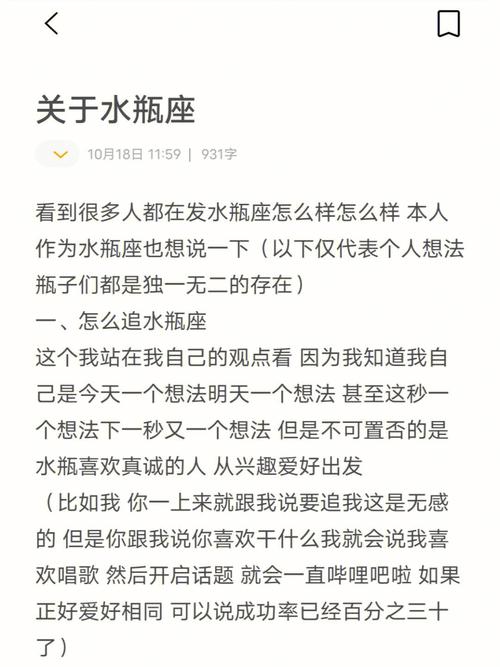 关于水瓶座

10月18日 11:59 | 931字

看到很多人都在发水瓶座怎么样怎么样 本人作为水瓶座也想说一下（以下仅代表个人想法 瓶子们都是独一无二的存在）
一、怎么追水瓶座
这个我站在我自己的观点看 因为我知道我自己是今天一个想法明天一个想法 甚至这秒一个想法下一秒又一个想法 但是不可置否的是水瓶喜欢真诚的人 从兴趣爱好出发
（比如我 你一上来就跟我说要追我这是无感的 但是你跟我说你喜欢干什么我就会说我喜欢唱歌 然后开启话题 就会一直哔哩吧啦 如果正好爱好相同 可以说成功率已经百分之三十了）